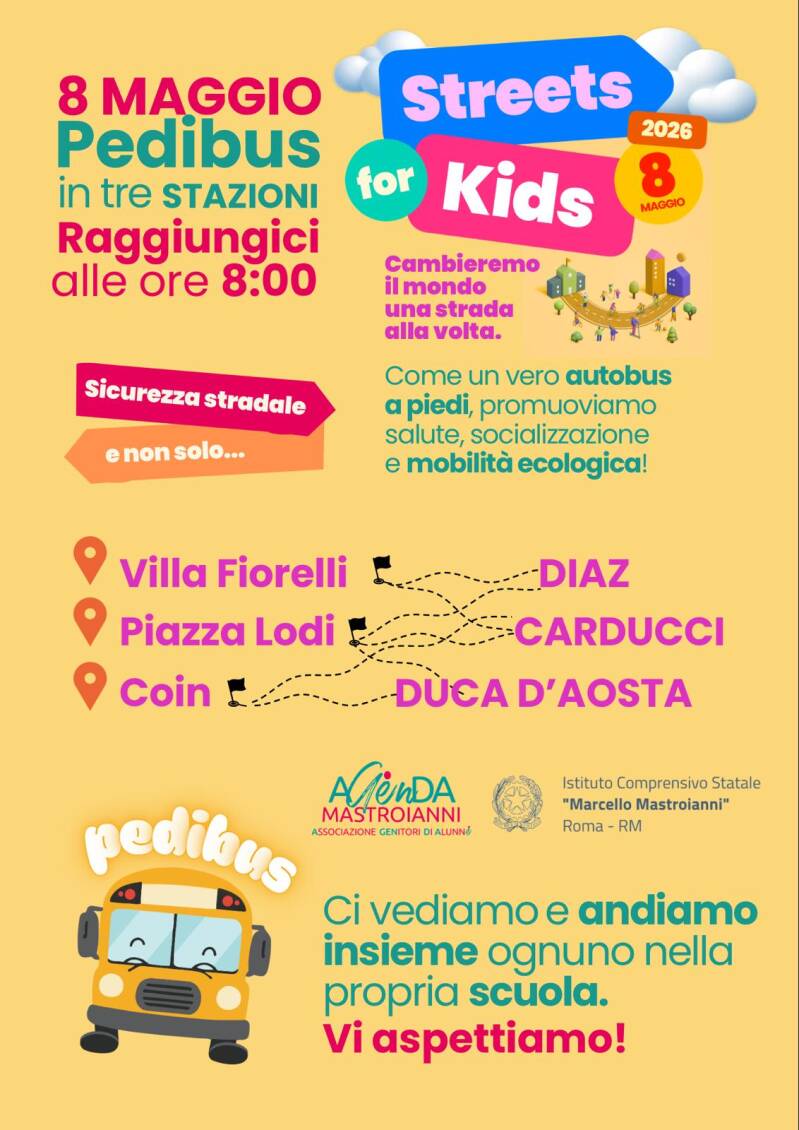 8 MAGGIO
Pedibus
in tre STAZIONI
Raggiungici
alle ore 8:00

Streets
for
Kids
2026
8
MAGGIO

Cambieremo il mondo una strada alla volta.

Sicurezza stradale

e non solo...

Come un vero autobus a piedi, promuoviamo salute, socializzazione e mobilità ecologica!

Villa Fiorelli
DIAZ
Piazza Lodi
CARDUCCI
Coin
DUCA D'AOSTA

AGENDA
MASTROIANNI
ASSOCIAZIONE GENITORI DI ALUNNI

Istituto Comprensivo Statale
"Marcello Mastroianni"
Roma - RM

pedibus

Ci vediamo e andiamo insieme ognuno nella propria scuola.
Vi aspettiamo!